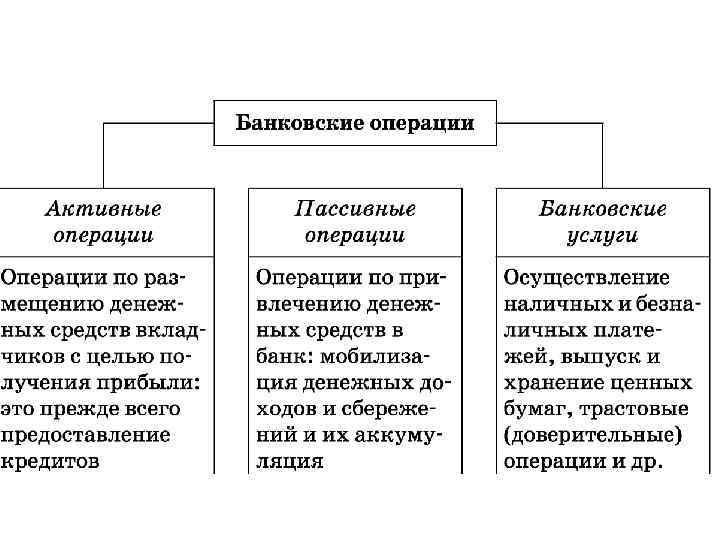 Банковские операции

Активные операции

Операции по размещению денежных средств вкладчиков с целью получения прибыли: это прежде всего предоставление кредитов

Пассивные операции

Операции по привлечению денежных средств в банк: мобилизация денежных доходов и сбережений и их аккумуляция

Банковские услуги

Осуществление наличных и безналичных платежей, выпуск и хранение ценных бумаг, трастовые (доверительные) операции и др.